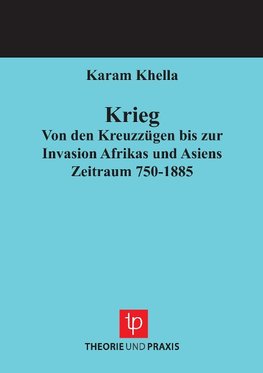 Karam Khella

Krieg
Von den Kreuzzügen bis zur Invasion Afrikas und Asiens
Zeitraum 750-1885

tp

THEORIE UND PRAXIS